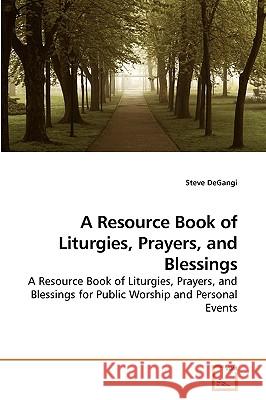 Steve DeGangi

A Resource Book of Liturgies, Prayers, and Blessings

A Resource Book of Liturgies, Prayers, and Blessings for Public Worship and Personal Events

Kraina Książek